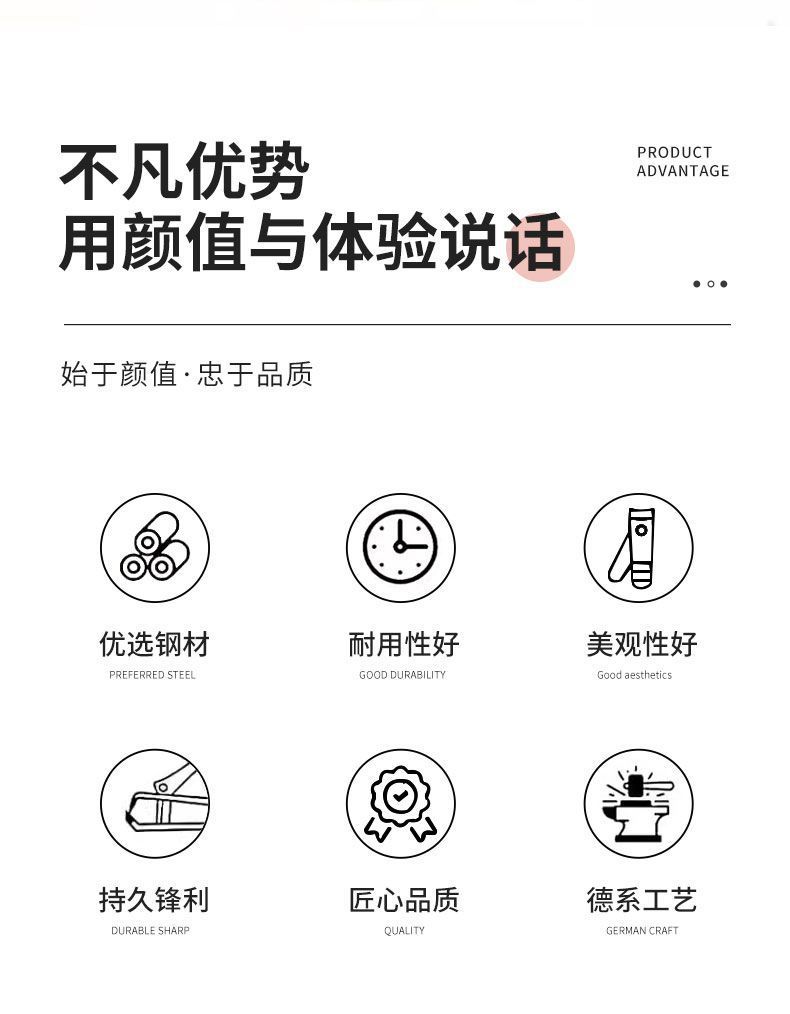 不凡优势
用颜值与体验说话

PRODUCT
ADVANTAGE

始于颜值·忠于品质

优选钢材
PREFERRED STEEL

耐用性好
GOOD DURABILITY

美观性好
Good aesthetics

持久锋利
DURABLE SHARP

匠心品质
QUALITY

德系工艺
GERMAN CRAFT